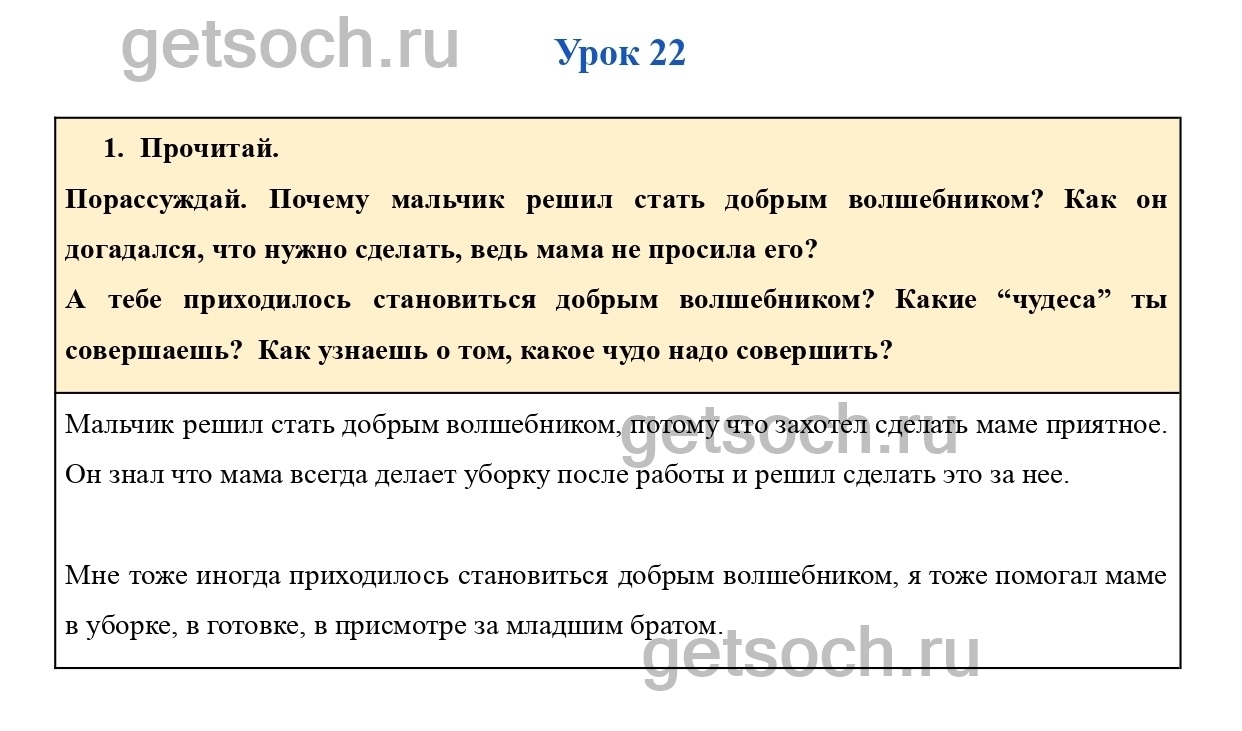 Урок 22

1. Прочитай.

Порассуждай. Почему мальчик решил стать добрым волшебником? Как он догадался, что нужно сделать, ведь мама не просила его?

А тебе приходилось становиться добрым волшебником? Какие "чудеса" ты совершаешь? Как узнаешь о том, какое чудо надо совершить?

Мальчик решил стать добрым волшебником, потому что захотел сделать маме приятное. Он знал что мама всегда делает уборку после работы и решил сделать это за нее.

Мне тоже иногда приходилось становиться добрым волшебником, я тоже помогал маме в уборке, в готовке, в присмотре за младшим братом.

getsoch.ru